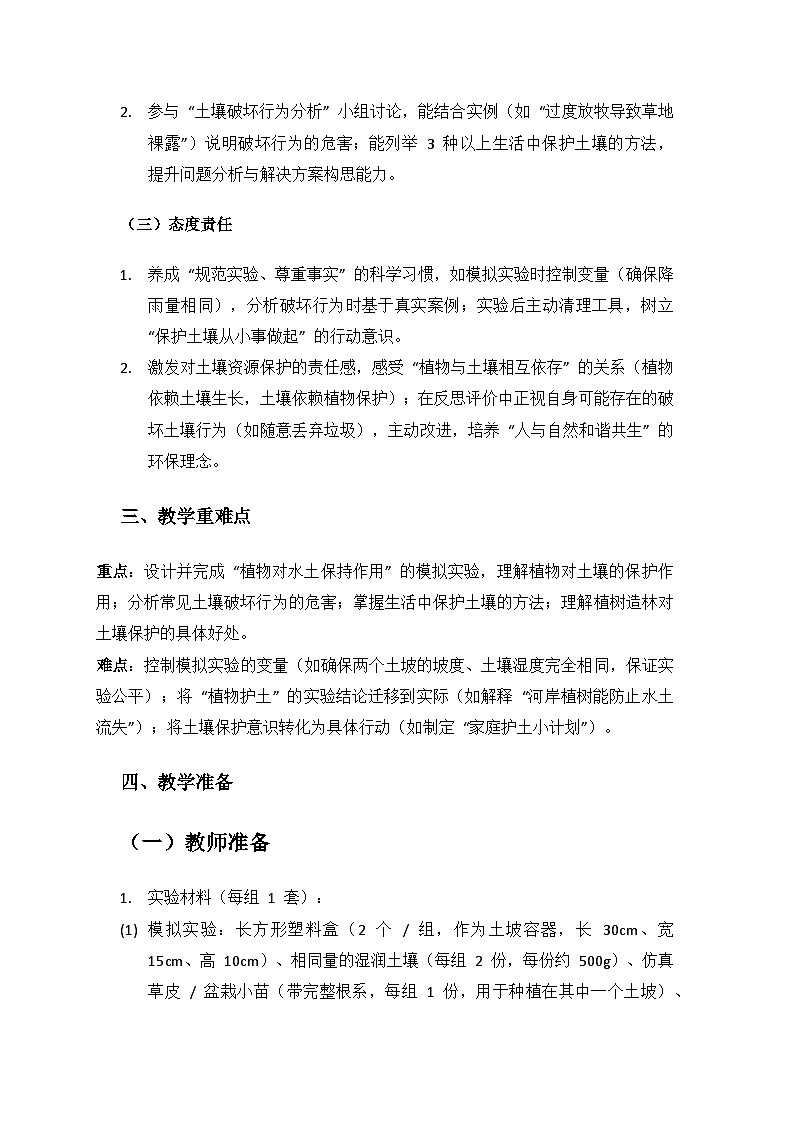 2. 参与“土壤破坏行为分析”小组讨论，能结合实例（如“过度放牧导致草地裸露”）说明破坏行为的危害；能列举 3 种以上生活中保护土壤的方法，提升问题分析与解决方案构思能力。

（三）态度责任

1. 养成“规范实验、尊重事实”的科学习惯，如模拟实验时控制变量（确保降雨量相同），分析破坏行为时基于真实案例；实验后主动清理工具，树立“保护土壤从小事做起”的行动意识。

2. 激发对土壤资源保护的责任感，感受“植物与土壤相互依存”的关系（植物依赖土壤生长，土壤依赖植物保护）；在反思评价中正视自身可能存在的破坏土壤行为（如随意丢弃垃圾），主动改进，培养“人与自然和谐共生”的环保理念。

三、教学重难点

重点：设计并完成“植物对水土保持作用”的模拟实验，理解植物对土壤的保护作用；分析常见土壤破坏行为的危害；掌握生活中保护土壤的方法；理解植树造林对土壤保护的具体好处。

难点：控制模拟实验的变量（如确保两个土坡的坡度、土壤湿度完全相同，保证实验公平）；将“植物护土”的实验结论迁移到实际（如解释“河岸植树能防止水土流失”）；将土壤保护意识转化为具体行动（如制定“家庭护土小计划”）。

四、教学准备

（一）教师准备

1. 实验材料（每组 1 套）：

(1) 模拟实验：长方形塑料盒（2 个 / 组，作为土坡容器，长 30cm、宽 15cm、高 10cm）、相同量的湿润土壤（每组 2 份，每份约 500g）、仿真草皮 / 盆栽小苗（带完整根系，每组 1 份，用于种植在其中一个土坡）、